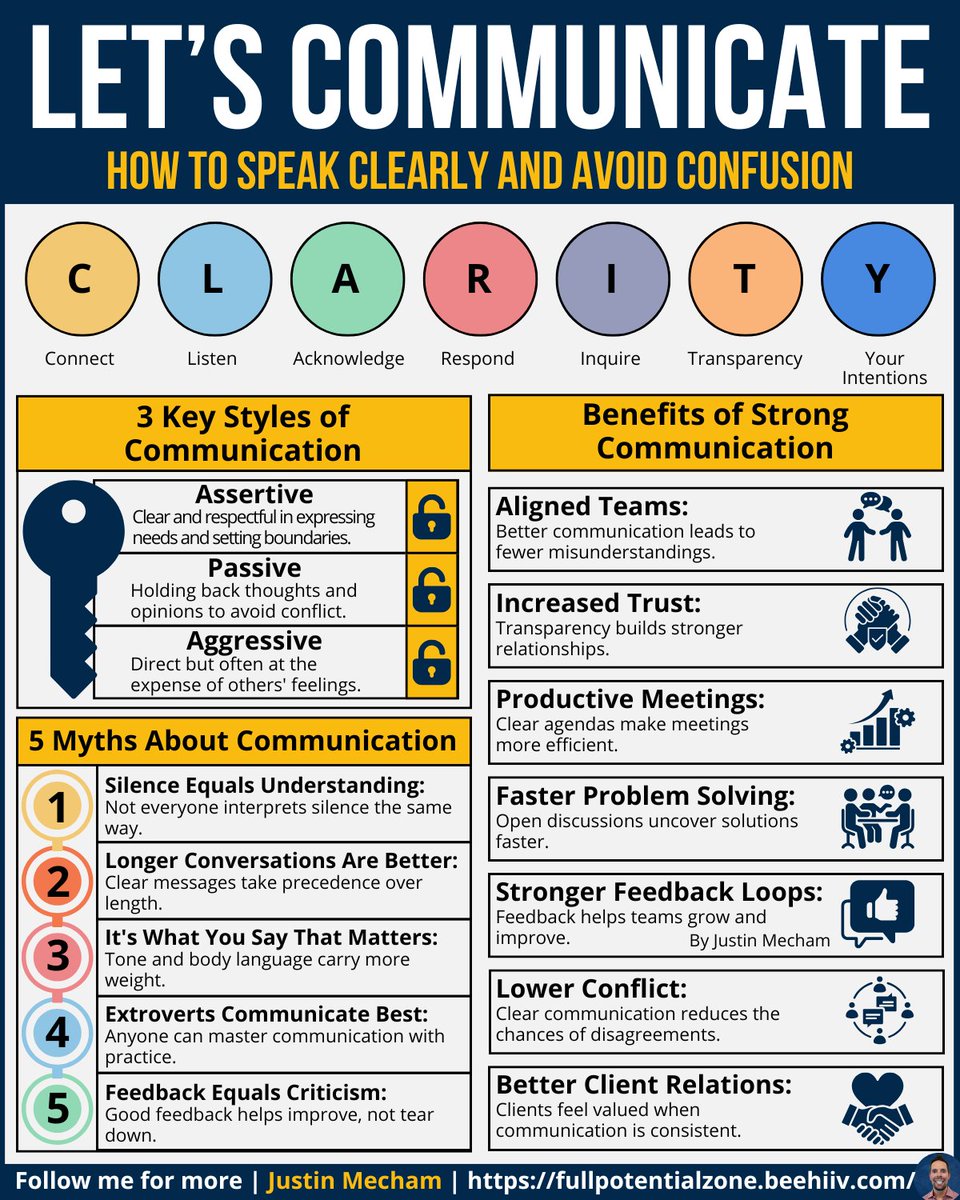 LET'S COMMUNICATE
HOW TO SPEAK CLEARLY AND AVOID CONFUSION

C
Connect

L
Listen

A
Acknowledge

R
Respond

I
Inquire

T
Transparency

Y
Your Intentions

3 Key Styles of Communication

Assertive
Clear and respectful in expressing needs and setting boundaries.

Passive
Holding back thoughts and opinions to avoid conflict.

Aggressive
Direct but often at the expense of others' feelings.

5 Myths About Communication

1
Silence Equals Understanding:
Not everyone interprets silence the same way.

2
Longer Conversations Are Better:
Clear messages take precedence over length.

3
It's What You Say That Matters:
Tone and body language carry more weight.

4
Extroverts Communicate Best:
Anyone can master communication with practice.

5
Feedback Equals Criticism:
Good feedback helps improve, not tear down.

Benefits of Strong Communication

Aligned Teams:
Better communication leads to fewer misunderstandings.

Increased Trust:
Transparency builds stronger relationships.

Productive Meetings:
Clear agendas make meetings more efficient.

Faster Problem Solving:
Open discussions uncover solutions faster.

Stronger Feedback Loops:
Feedback helps teams grow and improve.

By Justin Mecham

Lower Conflict:
Clear communication reduces the chances of disagreements.

Better Client Relations:
Clients feel valued when communication is consistent.

Follow me for more | Justin Mecham | https://fullpotentialzone.beehiiv.com/